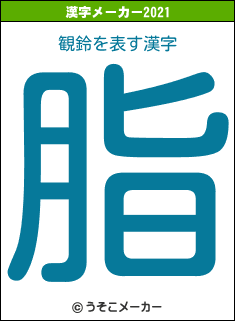 漢字メーカー2021

観鈴を表す漢字

脂

© うそこメーカー